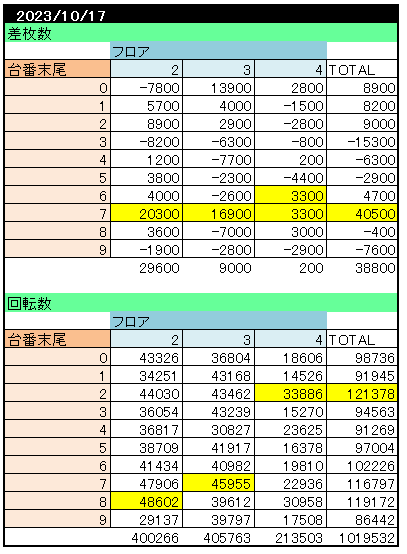 2023/10/17

差枚数

| | フロア | | | |
|---|---|---|---|---|
| 台番末尾 | 2 | 3 | 4 | TOTAL |
| 0 | -7800 | 13900 | 2800 | 8900 |
| 1 | 5700 | 4000 | -1500 | 8200 |
| 2 | 8900 | 2900 | -2800 | 9000 |
| 3 | -8200 | -6300 | -800 | -15300 |
| 4 | 1200 | -7700 | 200 | -6300 |
| 5 | 3800 | -2300 | -4400 | -2900 |
| 6 | 4000 | -2600 | 3300 | 4700 |
| 7 | 20300 | 16900 | 3300 | 40500 |
| 8 | 3600 | -7000 | 3000 | -400 |
| 9 | -1900 | -2800 | -2900 | -7600 |
| | 29600 | 9000 | 200 | 38800 |

回転数

| | フロア | | | |
|---|---|---|---|---|
| 台番末尾 | 2 | 3 | 4 | TOTAL |
| 0 | 43326 | 36804 | 18606 | 98736 |
| 1 | 34251 | 43168 | 14526 | 91945 |
| 2 | 44030 | 43462 | 33886 | 121378 |
| 3 | 36054 | 43239 | 15270 | 94563 |
| 4 | 36817 | 30827 | 23625 | 91269 |
| 5 | 38709 | 41917 | 16378 | 97004 |
| 6 | 41434 | 40982 | 19810 | 102226 |
| 7 | 47906 | 45955 | 22936 | 116797 |
| 8 | 48602 | 39612 | 30958 | 119172 |
| 9 | 29137 | 39797 | 17508 | 86442 |
| | 400266 | 405763 | 213503 | 1019532 |